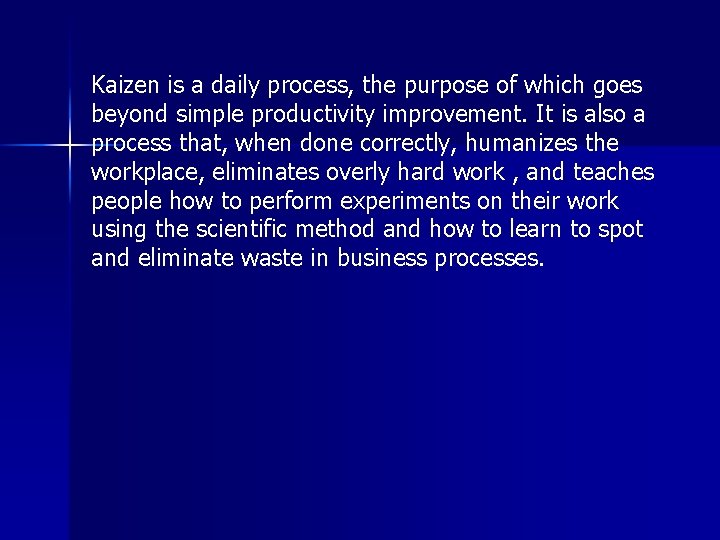 Kaizen is a daily process, the purpose of which goes beyond simple productivity improvement. It is also a process that, when done correctly, humanizes the workplace, eliminates overly hard work , and teaches people how to perform experiments on their work using the scientific method and how to learn to spot and eliminate waste in business processes.